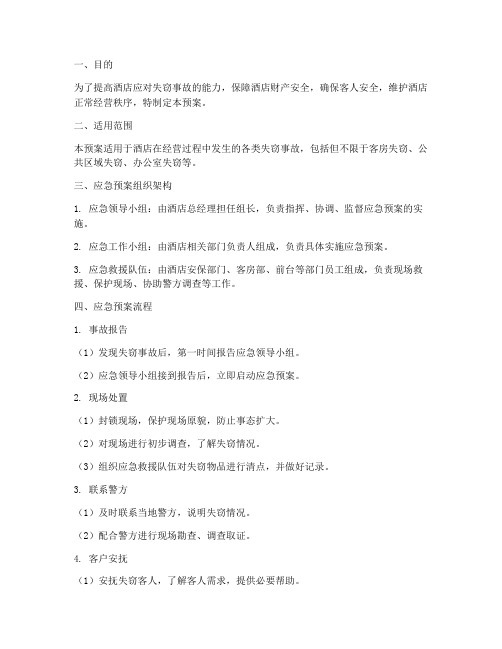 一、目的

为了提高酒店应对失窃事故的能力，保障酒店财产安全，确保客人安全，维护酒店正常经营秩序，特制定本预案。

二、适用范围

本预案适用于酒店在经营过程中发生的各类失窃事故，包括但不限于客房失窃、公共区域失窃、办公室失窃等。

三、应急预案组织架构

1. 应急领导小组：由酒店总经理担任组长，负责指挥、协调、监督应急预案的实施。

2. 应急工作小组：由酒店相关部门负责人组成，负责具体实施应急预案。

3. 应急救援队伍：由酒店安保部门、客房部、前台等部门员工组成，负责现场救援、保护现场、协助警方调查等工作。

四、应急预案流程

1. 事故报告

（1）发现失窃事故后，第一时间报告应急领导小组。

（2）应急领导小组接到报告后，立即启动应急预案。

2. 现场处置

（1）封锁现场，保护现场原貌，防止事态扩大。

（2）对现场进行初步调查，了解失窃情况。

（3）组织应急救援队伍对失窃物品进行清点，并做好记录。

3. 联系警方

（1）及时联系当地警方，说明失窃情况。

（2）配合警方进行现场勘查、调查取证。

4. 客户安抚

（1）安抚失窃客人，了解客人需求，提供必要帮助。